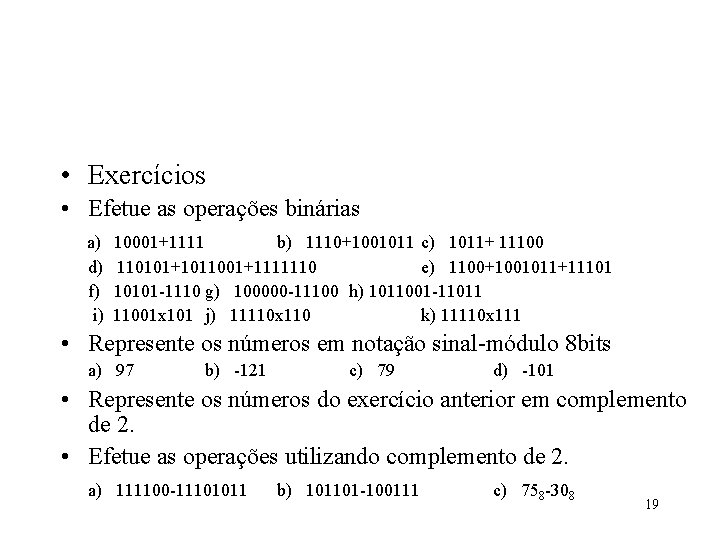 • Exercícios

• Efetue as operações binárias

a) 10001+1111 b) 1110+1001011 c) 1011+ 11100

d) 110101+1011001+1111110 e) 1100+1001011+11101

f) 10101-1110 g) 100000-11100 h) 1011001-11011

i) 11001x101 j) 11110x110 k) 11110x111

• Represente os números em notação sinal-módulo 8bits

a) 97 b) -121 c) 79 d) -101

• Represente os números do exercício anterior em complemento de 2.

• Efetue as operações utilizando complemento de 2.

a) 111100-11101011 b) 101101-100111 c) $75_8$-$30_8$

19